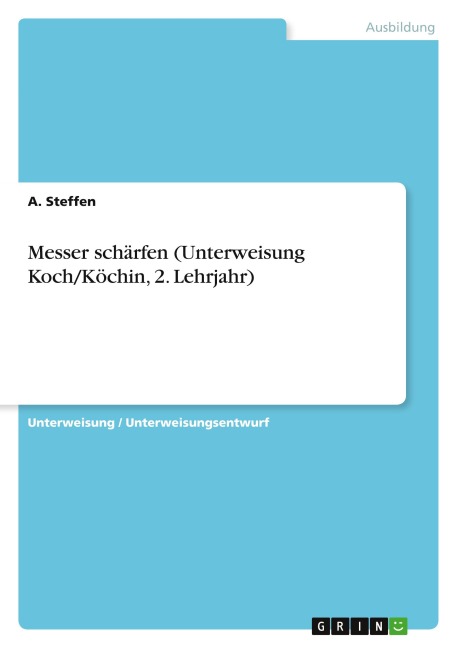 Ausbildung

A. Steffen

Messer schärfen (Unterweisung Koch/Köchin, 2. Lehrjahr)

Unterweisung / Unterweisungsentwurf

GRIN